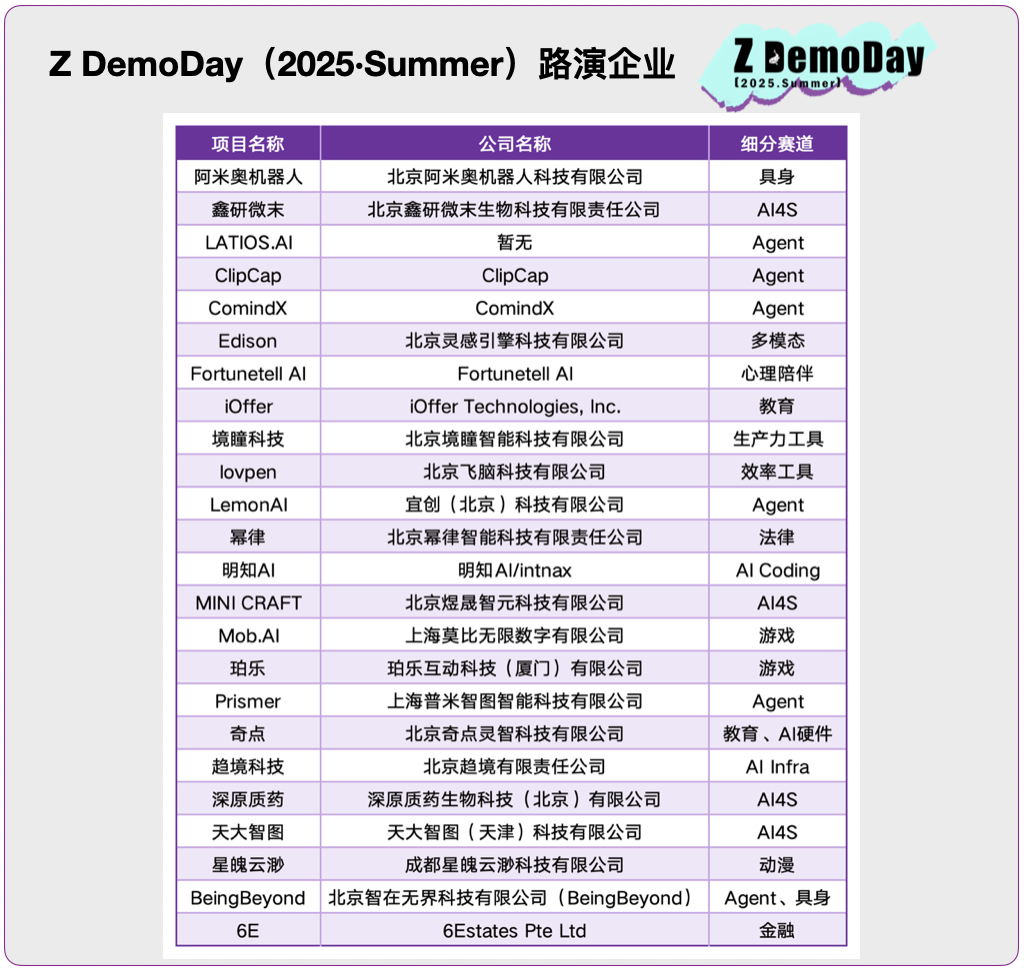 Z DemoDay（2025·Summer）路演企业

Z DemoDay
【2025.Summer】

| 项目名称 | 公司名称 | 细分赛道 |
|---|---|---|
| 阿米奥机器人 | 北京阿米奥机器人科技有限公司 | 具身 |
| 鑫研微末 | 北京鑫研微末生物科技有限责任公司 | AI4S |
| LATIOS.AI | 暂无 | Agent |
| ClipCap | ClipCap | Agent |
| ComindX | ComindX | Agent |
| Edison | 北京灵感引擎科技有限公司 | 多模态 |
| Fortunetell AI | Fortunetell AI | 心理陪伴 |
| iOffer | iOffer Technologies, Inc. | 教育 |
| 境瞳科技 | 北京境瞳智能科技有限公司 | 生产力工具 |
| lovpen | 北京飞脑科技有限公司 | 效率工具 |
| LemonAI | 宜创（北京）科技有限公司 | Agent |
| 幂律 | 北京幂律智能科技有限责任公司 | 法律 |
| 明知AI | 明知AI/intnax | AI Coding |
| MINI CRAFT | 北京煜晟智元科技有限公司 | AI4S |
| Mob.AI | 上海莫比无限数字有限公司 | 游戏 |
| 珀乐 | 珀乐互动科技（厦门）有限公司 | 游戏 |
| Prismer | 上海普米智图智能科技有限公司 | Agent |
| 奇点 | 北京奇点灵智科技有限公司 | 教育、AI硬件 |
| 趋境科技 | 北京趋境有限责任公司 | AI Infra |
| 深原质药 | 深原质药生物科技（北京）有限公司 | AI4S |
| 天大智图 | 天大智图（天津）科技有限公司 | AI4S |
| 星魄云渺 | 成都星魄云渺科技有限公司 | 动漫 |
| BeingBeyond | 北京智在无界科技有限公司（BeingBeyond） | Agent、具身 |
| 6E | 6Estates Pte Ltd | 金融 |